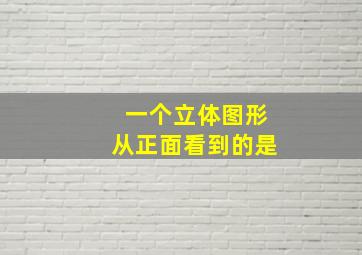 一个立体图形
从正面看到的是